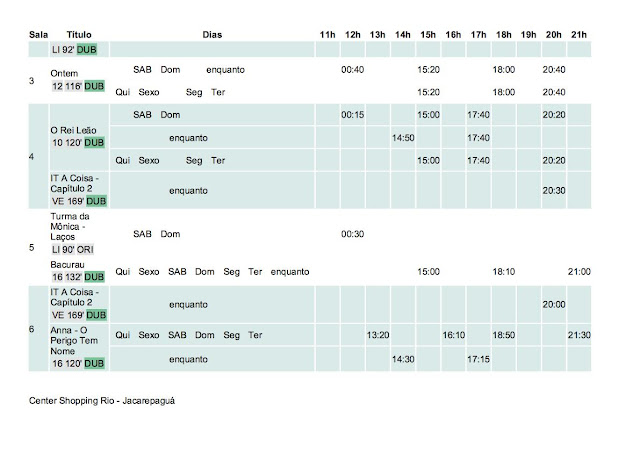 | Sala | Título | Dias | 11h | 12h | 13h | 14h | 15h | 16h | 17h | 18h | 19h | 20h | 21h |
|---|---|---|---|---|---|---|---|---|---|---|---|---|---|
| | LI 92' DUB | | | | | | | | | | | | |
| 3 | Ontem 12 116' DUB | SAB Dom enquanto | | 00:40 | | | 15:20 | | | 18:00 | | 20:40 | |
| | | Qui Sexo Seg Ter | | | | | 15:20 | | | 18:00 | | 20:40 | |
| 4 | O Rei Leão 10 120' DUB | SAB Dom | | 00:15 | | | 15:00 | | 17:40 | | | 20:20 | |
| | | enquanto | | | | 14:50 | | | 17:40 | | | | |
| | | Qui Sexo Seg Ter | | | | | 15:00 | | 17:40 | | | 20:20 | |
| | IT A Coisa - Capítulo 2 VE 169' DUB | enquanto | | | | | | | | | | 20:30 | |
| 5 | Turma da Mônica - Laços LI 90' ORI | SAB Dom | | 00:30 | | | | | | | | | |
| | Bacurau 16 132' DUB | Qui Sexo SAB Dom Seg Ter enquanto | | | | | 15:00 | | | 18:10 | | | 21:00 |
| 6 | IT A Coisa - Capítulo 2 VE 169' DUB | enquanto | | | | | | | | | | 20:00 | |
| | Anna - O Perigo Tem Nome 16 120' DUB | Qui Sexo SAB Dom Seg Ter | | | 13:20 | | | 16:10 | | 18:50 | | | 21:30 |
| | | enquanto | | | | 14:30 | | | 17:15 | | | | |

Center Shopping Rio - Jacarepaguá